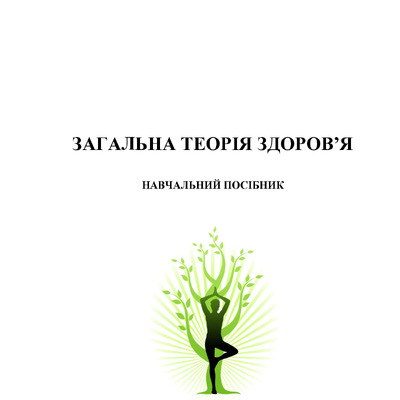 ЗАГАЛЬНА ТЕОРІЯ ЗДОРОВ’Я

НАВЧАЛЬНИЙ ПОСІБНИК